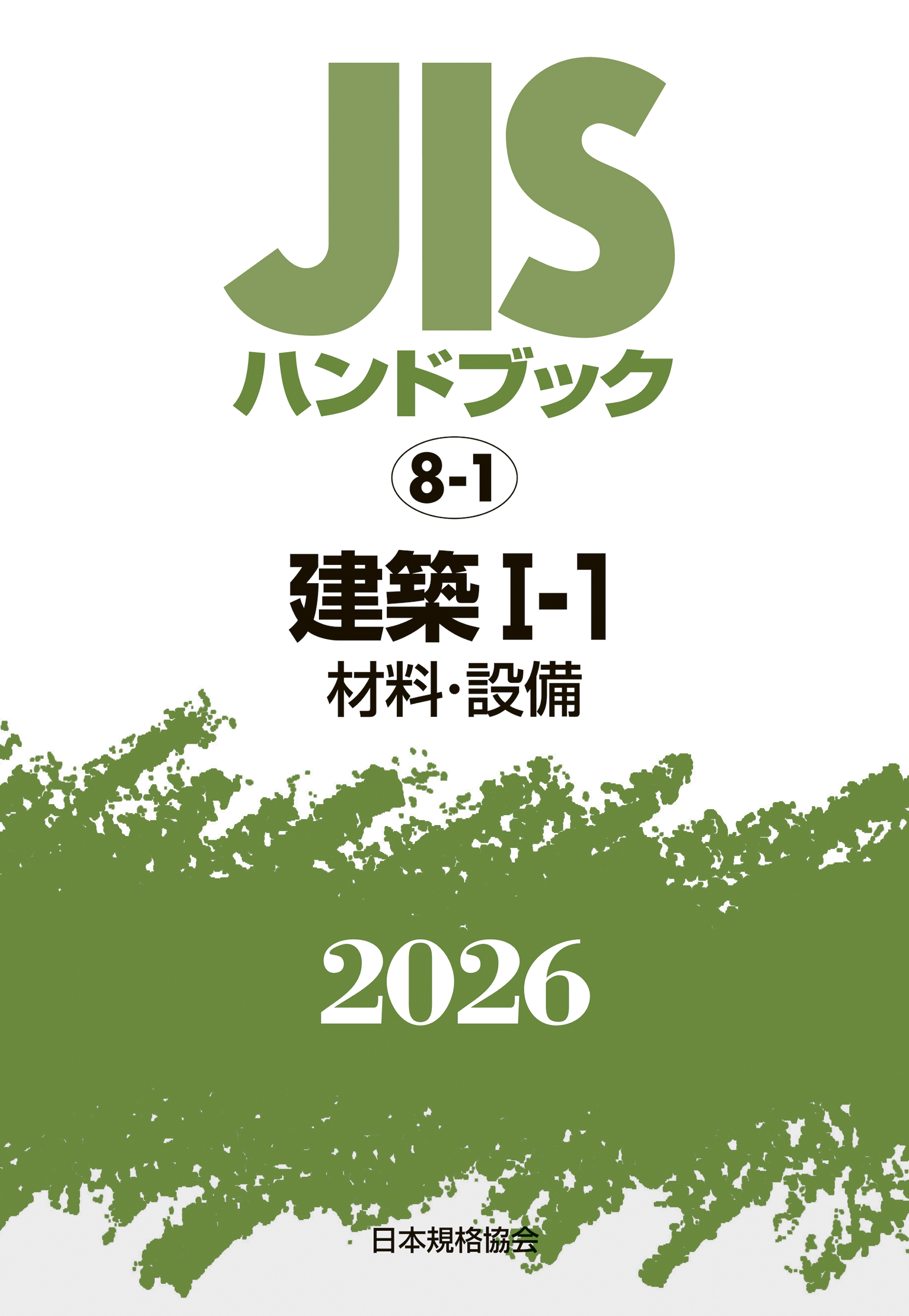 JIS
ハンドブック

8-1

建築 I-1
材料・設備

2026

日本規格協会